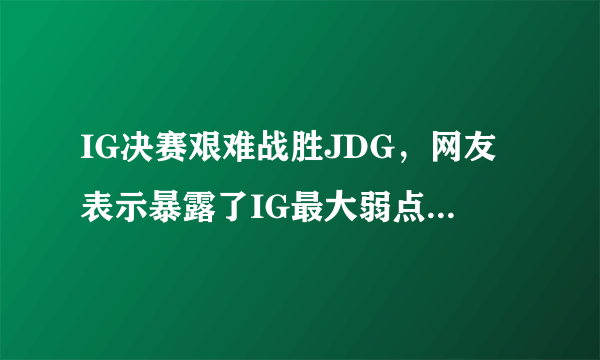 IG决赛艰难战胜JDG，网友表示暴露了IG最大弱点...